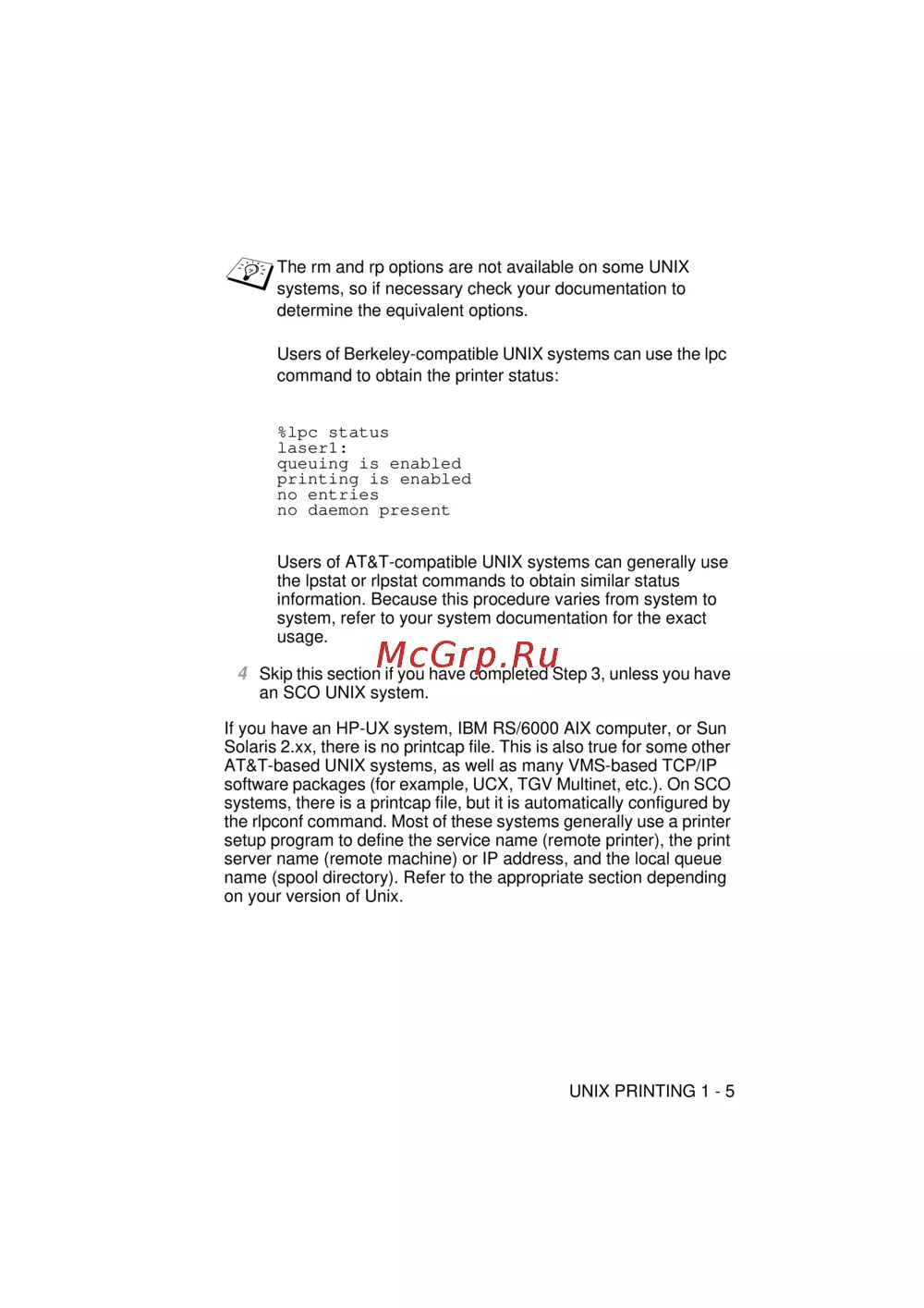 The rm and rp options are not available on some UNIX systems, so if necessary check your documentation to determine the equivalent options.

Users of Berkeley-compatible UNIX systems can use the lpc command to obtain the printer status:

%lpc status
laser1:
queuing is enabled
printing is enabled
no entries
no daemon present

Users of AT&T-compatible UNIX systems can generally use the lpstat or rlpstat commands to obtain similar status information. Because this procedure varies from system to system, refer to your system documentation for the exact usage.

McGrp.Ru

4 Skip this section if you have completed Step 3, unless you have an SCO UNIX system.

If you have an HP-UX system, IBM RS/6000 AIX computer, or Sun Solaris 2.xx, there is no printcap file. This is also true for some other AT&T-based UNIX systems, as well as many VMS-based TCP/IP software packages (for example, UCX, TGV Multinet, etc.). On SCO systems, there is a printcap file, but it is automatically configured by the rlpconf command. Most of these systems generally use a printer setup program to define the service name (remote printer), the print server name (remote machine) or IP address, and the local queue name (spool directory). Refer to the appropriate section depending on your version of Unix.

UNIX PRINTING 1 - 5